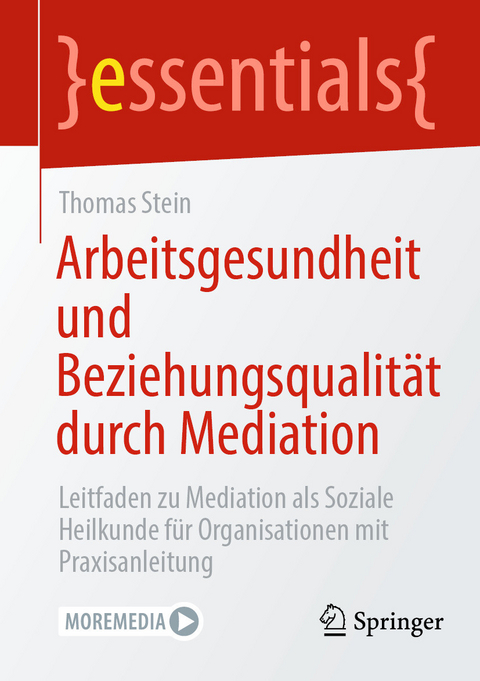 }essentials{

Thomas Stein

Arbeitsgesundheit und Beziehungsqualität durch Mediation

Leitfaden zu Mediation als Soziale Heilkunde für Organisationen mit Praxisanleitung

MOREMEDIA

Springer